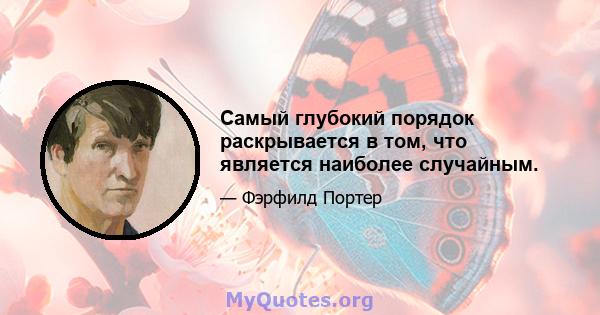 Самый глубокий порядок раскрывается в том, что является наиболее случайным.

— Фэрфилд Портер

MyQuotes.org